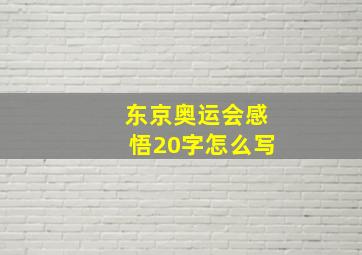 东京奥运会感悟20字怎么写